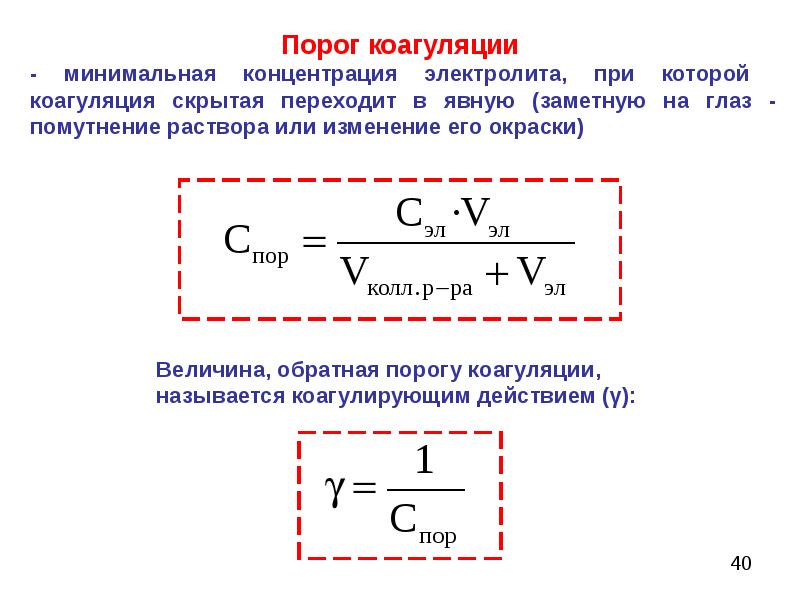 Порог коагуляции

- минимальная концентрация электролита, при которой коагуляция скрытая переходит в явную (заметную на глаз - помутнение раствора или изменение его окраски)

$C_{пор} = \frac{C_{эл} \cdot V_{эл}}{V_{колл.р-ра} + V_{эл}}$

Величина, обратная порогу коагуляции, называется коагулирующим действием (γ):

$\gamma = \frac{1}{C_{пор}}$

40